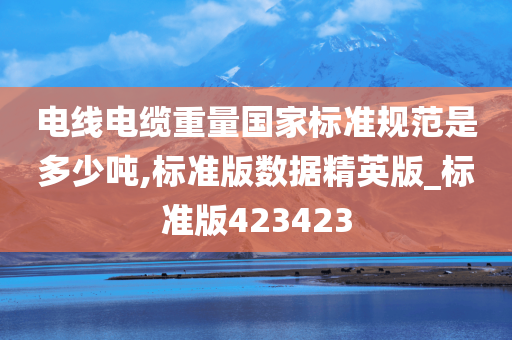 电线电缆重量国家标准规范是多少吨,标准版数据精英版_标准版423423